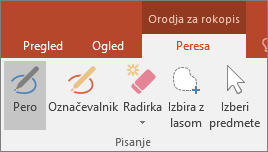 Orodja za rokopis

Pregled

Ogled

Peresa

Pero

Označevalnik

Radirka

Izbira z lasom

Izberi predmete

Pisanje